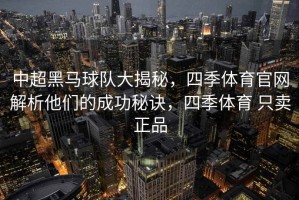 中超黑马球队大揭秘，四季体育官网解析他们的成功秘诀，四季体育 只卖正品